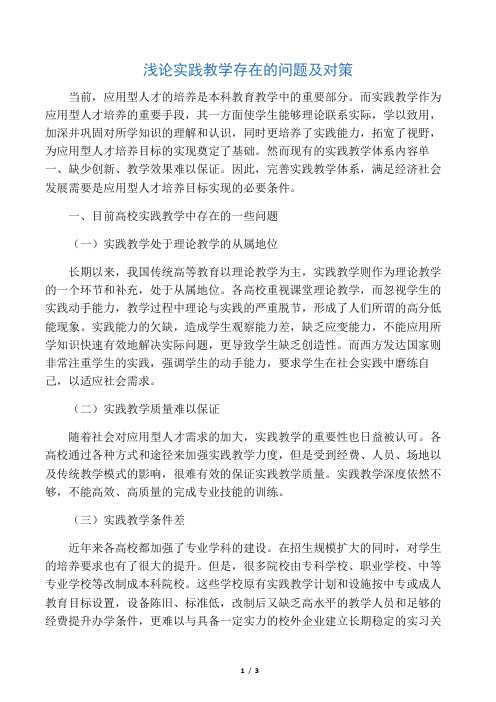 浅论实践教学存在的问题及对策

当前，应用型人才的培养是本科教育教学中的重要部分。而实践教学作为应用型人才培养的重要手段，其一方面使学生能够理论联系实际，学以致用，加深并巩固对所学知识的理解和认识，同时更培养了实践能力，拓宽了视野，为应用型人才培养目标的实现奠定了基础。然而现有的实践教学体系内容单一、缺少创新、教学效果难以保证。因此，完善实践教学体系，满足经济社会发展需要是应用型人才培养目标实现的必要条件。

一、目前高校实践教学中存在的一些问题

（一）实践教学处于理论教学的从属地位

长期以来，我国传统高等教育以理论教学为主，实践教学则作为理论教学的一个环节和补充，处于从属地位。各高校重视课堂理论教学，而忽视学生的实践动手能力，教学过程中理论与实践的严重脱节，形成了人们所谓的高分低能现象。实践能力的欠缺，造成学生观察能力差，缺乏应变能力，不能应用所学知识快速有效地解决实际问题，更导致学生缺乏创造性。而西方发达国家则非常注重学生的实践，强调学生的动手能力，要求学生在社会实践中磨练自己，以适应社会需求。

（二）实践教学质量难以保证

随着社会对应用型人才需求的加大，实践教学的重要性也日益被认可。各高校通过各种方式和途径来加强实践教学力度，但是受到经费、人员、场地以及传统教学模式的影响，很难有效的保证实践教学质量。实践教学深度依然不够，不能高效、高质量的完成专业技能的训练。

（三）实践教学条件差

近年来各高校都加强了专业学科的建设。在招生规模扩大的同时，对学生的培养要求也有了很大的提升。但是，很多院校由专科学校、职业学校、中等专业学校等改制成本科院校。这些学校原有实践教学计划和设施按中专或成人教育目标设置，设备陈旧、标准低，改制后又缺乏高水平的教学人员和足够的经费提升办学条件，更难以与具备一定实力的校外企业建立长期稳定的实习关

1 / 3